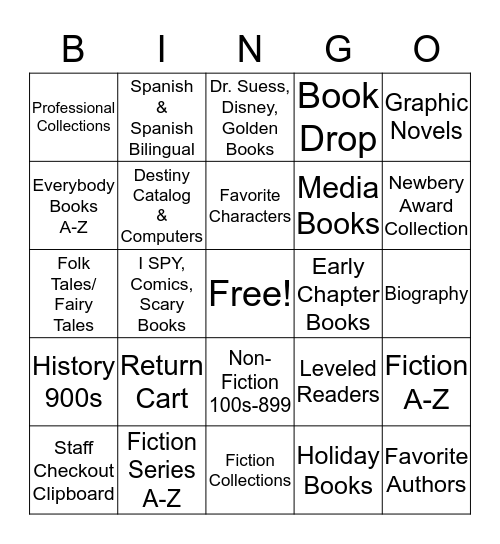 | B | I | N | G | O |
|---|---|---|---|---|
| Professional Collections | Spanish & Spanish Bilingual | Dr. Suess, Disney, Golden Books | Book Drop | Graphic Novels |
| Everybody Books A-Z | Destiny Catalog & Computers | Favorite Characters | Media Books | Newbery Award Collection |
| Folk Tales/ Fairy Tales | I SPY, Comics, Scary Books | Free! | Early Chapter Books | Biography |
| History 900s | Return Cart | Non-Fiction 100s-899 | Leveled Readers | Fiction A-Z |
| Staff Checkout Clipboard | Fiction Series A-Z | Fiction Collections | Holiday Books | Favorite Authors |